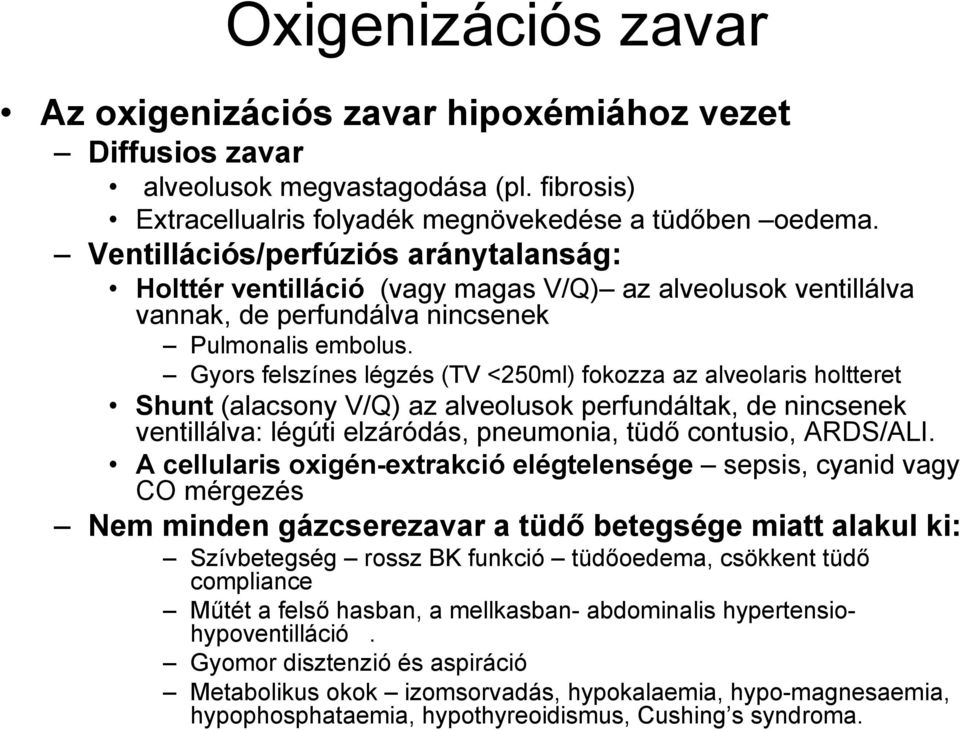 Oxigenizációs zavar

• Az oxigenizációs zavar hipoxémiához vezet
– Diffusios zavar
• alveolusok megvastagodása (pl. fibrosis)
• Extracellualris folyadék megnövekedése a tüdőben –oedema.
– Ventillációs/perfúziós aránytalanság:
• Holttér ventilláció (vagy magas V/Q)– az alveolusok ventillálva vannak, de perfundálva nincsenek
– Pulmonalis embolus.
– Gyors felszínes légzés (TV <250ml) fokozza az alveolaris holtteret
• Shunt (alacsony V/Q) az alveolusok perfundáltak, de nincsenek ventillálva: légúti elzáródás, pneumonia, tüdő contusio, ARDS/ALI.
• A cellularis oxigén-extrakció elégtelensége – sepsis, cyanid vagy CO mérgezés
– Nem minden gázcserezavar a tüdő betegsége miatt alakul ki:
– Szívbetegség – rossz BK funkció – tüdőoedema, csökkent tüdő compliance
– Műtét a felső hasban, a mellkasban- abdominalis hypertensio-hypoventilláció .
– Gyomor disztenzió és aspiráció
– Metabolikus okok – izomsorvadás, hypokalaemia, hypo-magnesaemia, hypophosphataemia, hypothyreoidismus, Cushing's syndroma.